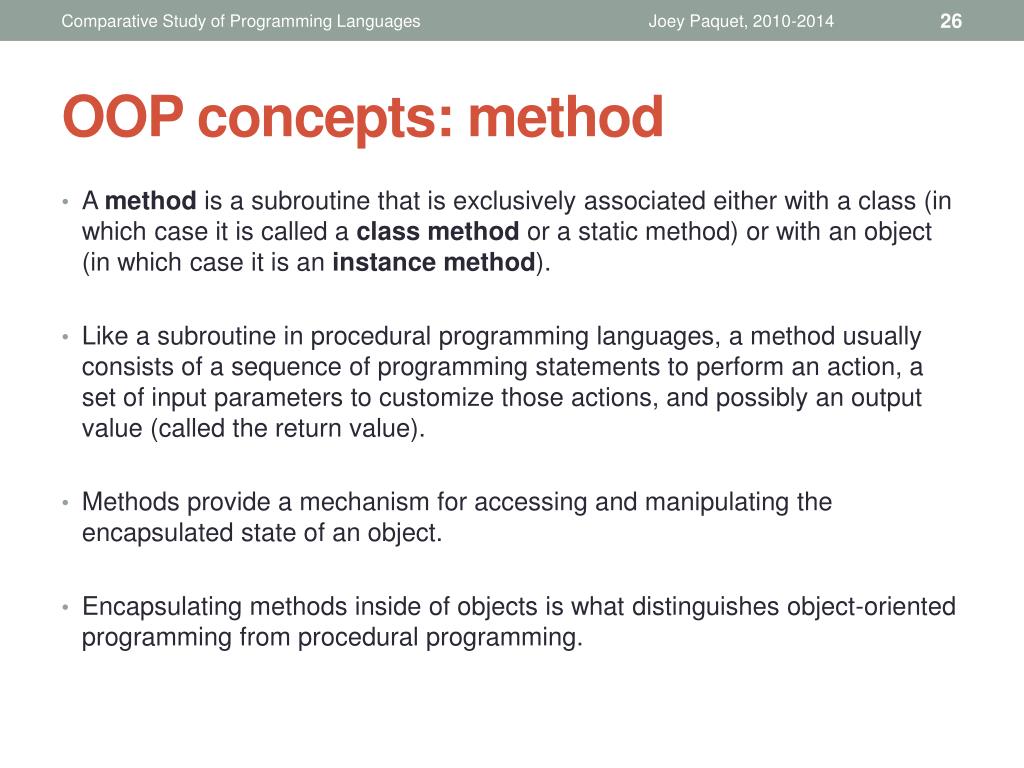 Comparative Study of Programming Languages Joey Paquet, 2010-2014 26

OOP concepts: method

• A method is a subroutine that is exclusively associated either with a class (in which case it is called a class method or a static method) or with an object (in which case it is an instance method).

• Like a subroutine in procedural programming languages, a method usually consists of a sequence of programming statements to perform an action, a set of input parameters to customize those actions, and possibly an output value (called the return value).

• Methods provide a mechanism for accessing and manipulating the encapsulated state of an object.

• Encapsulating methods inside of objects is what distinguishes object-oriented programming from procedural programming.